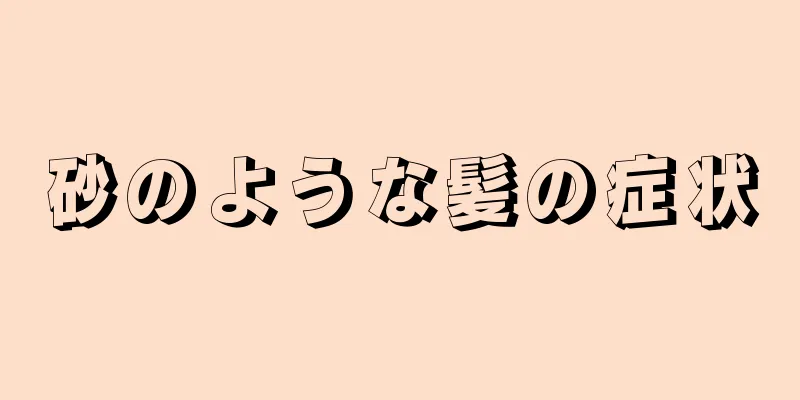 砂のような髪の症状